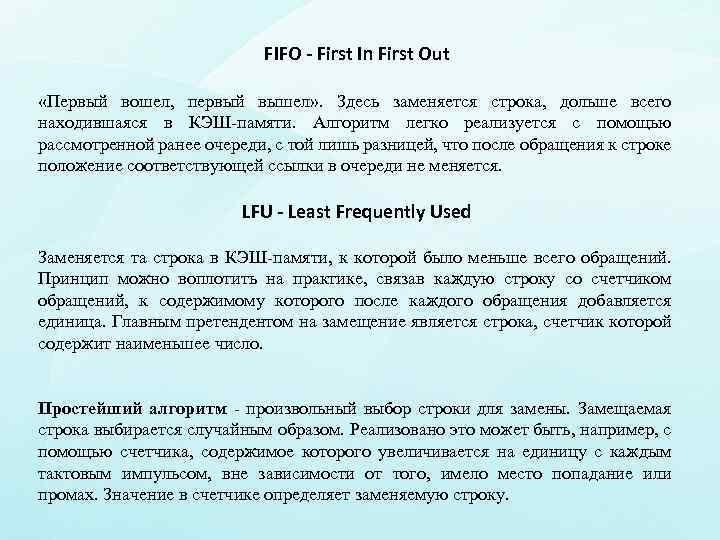 FIFO - First In First Out

«Первый вошел, первый вышел». Здесь заменяется строка, дольше всего находившаяся в КЭШ-памяти. Алгоритм легко реализуется с помощью рассмотренной ранее очереди, с той лишь разницей, что после обращения к строке положение соответствующей ссылки в очереди не меняется.

LFU - Least Frequently Used

Заменяется та строка в КЭШ-памяти, к которой было меньше всего обращений. Принцип можно воплотить на практике, связав каждую строку со счетчиком обращений, к содержимому которого после каждого обращения добавляется единица. Главным претендентом на замещение является строка, счетчик которой содержит наименьшее число.

Простейший алгоритм - произвольный выбор строки для замены. Замещаемая строка выбирается случайным образом. Реализовано это может быть, например, с помощью счетчика, содержимое которого увеличивается на единицу с каждым тактовым импульсом, вне зависимости от того, имело место попадание или промах. Значение в счетчике определяет заменяемую строку.